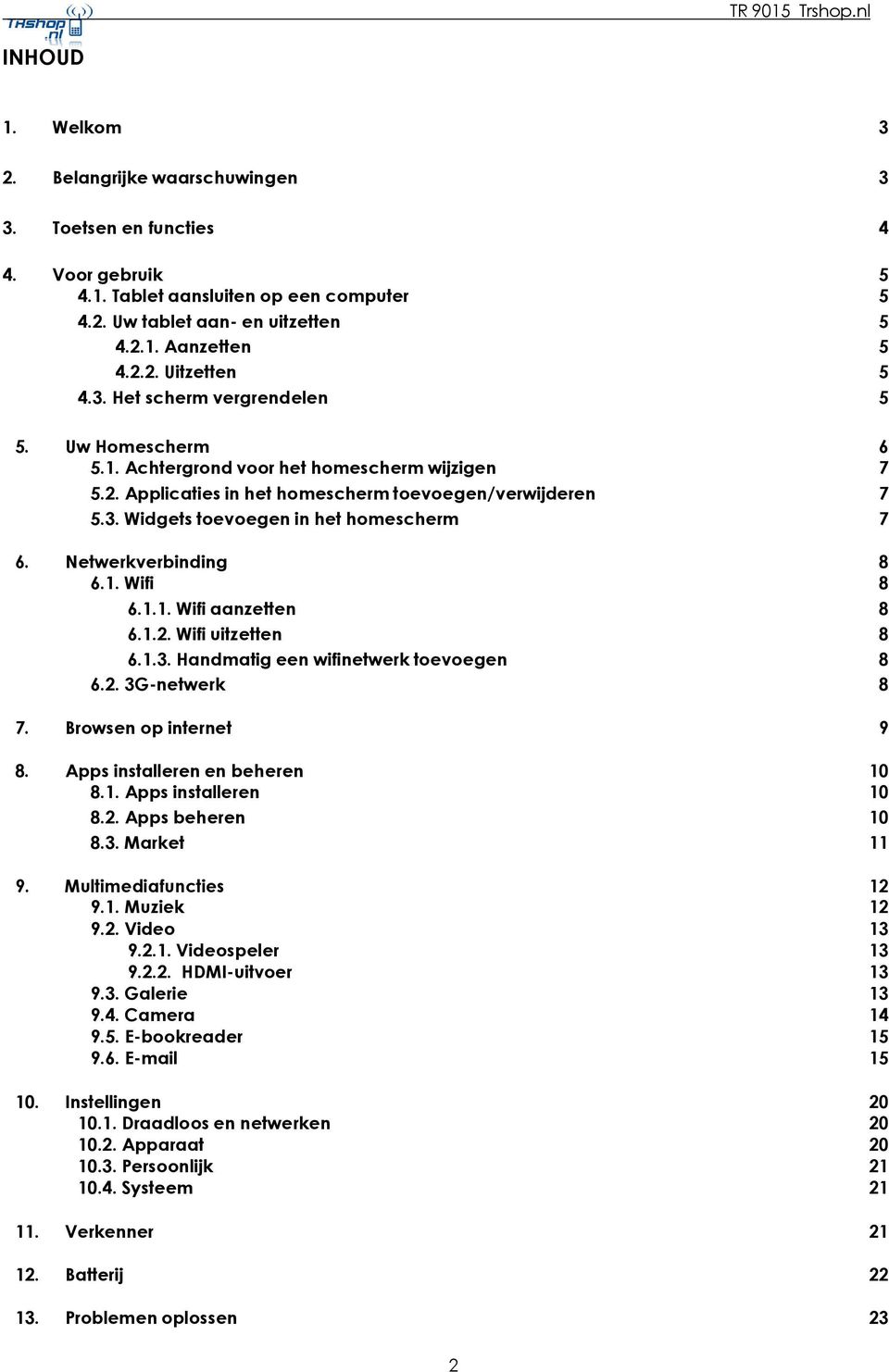 TRshop.nl

TR 9015 Trshop.nl

INHOUD

1. Welkom 3

2. Belangrijke waarschuwingen 3

3. Toetsen en functies 4

4. Voor gebruik 5
4.1. Tablet aansluiten op een computer 5
4.2. Uw tablet aan- en uitzetten 5
4.2.1. Aanzetten 5
4.2.2. Uitzetten 5
4.3. Het scherm vergrendelen 5

5. Uw Homescherm 6
5.1. Achtergrond voor het homescherm wijzigen 7
5.2. Applicaties in het homescherm toevoegen/verwijderen 7
5.3. Widgets toevoegen in het homescherm 7

6. Netwerkverbinding 8
6.1. Wifi 8
6.1.1. Wifi aanzetten 8
6.1.2. Wifi uitzetten 8
6.1.3. Handmatig een wifinetwerk toevoegen 8
6.2. 3G-netwerk 8

7. Browsen op internet 9

8. Apps installeren en beheren 10
8.1. Apps installeren 10
8.2. Apps beheren 10
8.3. Market 11

9. Multimediafuncties 12
9.1. Muziek 12
9.2. Video 13
9.2.1. Videospeler 13
9.2.2. HDMI-uitvoer 13
9.3. Galerie 13
9.4. Camera 14
9.5. E-bookreader 15
9.6. E-mail 15

10. Instellingen 20
10.1. Draadloos en netwerken 20
10.2. Apparaat 20
10.3. Persoonlijk 21
10.4. Systeem 21

11. Verkenner 21

12. Batterij 22

13. Problemen oplossen 23

2